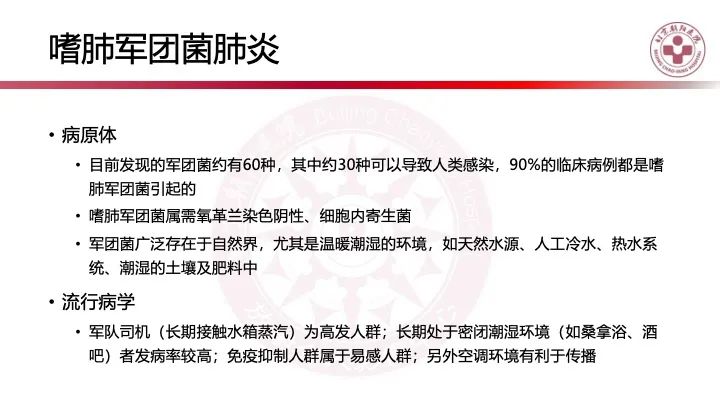 嗜肺军团菌肺炎

北京朝阳医院
BEIJING CHAO-YANG HOSPITAL

• 病原体

• 目前发现的军团菌约有60种，其中约30种可以导致人类感染，90%的临床病例都是嗜肺军团菌引起的

• 嗜肺军团菌属需氧革兰染色阴性、细胞内寄生菌

• 军团菌广泛存在于自然界，尤其是温暖潮湿的环境，如天然水源、人工冷水、热水系统、潮湿的土壤及肥料中

• 流行病学

• 军队司机（长期接触水箱蒸汽）为高发人群；长期处于密闭潮湿环境（如桑拿浴、酒吧）者发病率较高；免疫抑制人群属于易感人群；另外空调环境有利于传播